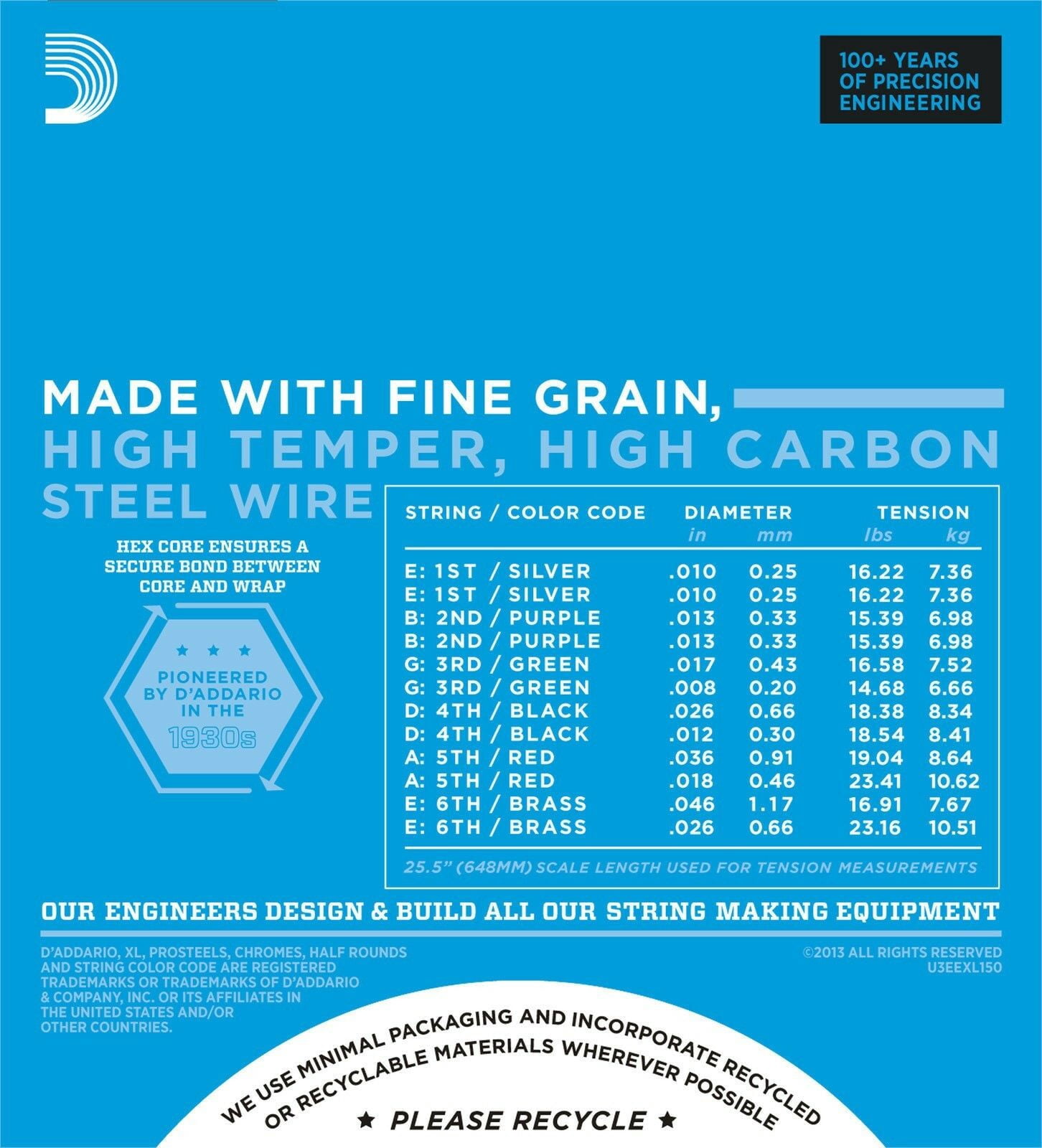 100+ YEARS OF PRECISION ENGINEERING

MADE WITH FINE GRAIN, HIGH TEMPER, HIGH CARBON STEEL WIRE

HEX CORE ENSURES A SECURE BOND BETWEEN CORE AND WRAP

★ ★ ★
PIONEERED BY D'ADDARIO IN THE 1930s

| STRING / COLOR CODE | DIAMETER in | mm | TENSION lbs | kg |
|---|---|---|---|---|
| E: 1ST / SILVER | .010 | 0.25 | 16.22 | 7.36 |
| E: 1ST / SILVER | .010 | 0.25 | 16.22 | 7.36 |
| B: 2ND / PURPLE | .013 | 0.33 | 15.39 | 6.98 |
| B: 2ND / PURPLE | .013 | 0.33 | 15.39 | 6.98 |
| G: 3RD / GREEN | .017 | 0.43 | 16.58 | 7.52 |
| G: 3RD / GREEN | .008 | 0.20 | 14.68 | 6.66 |
| D: 4TH / BLACK | .026 | 0.66 | 18.38 | 8.34 |
| D: 4TH / BLACK | .012 | 0.30 | 18.54 | 8.41 |
| A: 5TH / RED | .036 | 0.91 | 19.04 | 8.64 |
| A: 5TH / RED | .018 | 0.46 | 23.41 | 10.62 |
| E: 6TH / BRASS | .046 | 1.17 | 16.91 | 7.67 |
| E: 6TH / BRASS | .026 | 0.66 | 23.16 | 10.51 |

25.5" (648MM) SCALE LENGTH USED FOR TENSION MEASUREMENTS

OUR ENGINEERS DESIGN & BUILD ALL OUR STRING MAKING EQUIPMENT

D'ADDARIO, XL, PROSTEELS, CHROMES, HALF ROUNDS AND STRING COLOR CODE ARE REGISTERED TRADEMARKS OR TRADEMARKS OF D'ADDARIO & COMPANY, INC. OR ITS AFFILIATES IN THE UNITED STATES AND/OR OTHER COUNTRIES.

©2013 ALL RIGHTS RESERVED
U3EEXL150

WE USE MINIMAL PACKAGING AND INCORPORATE RECYCLED OR RECYCLABLE MATERIALS WHEREVER POSSIBLE

★ PLEASE RECYCLE ★